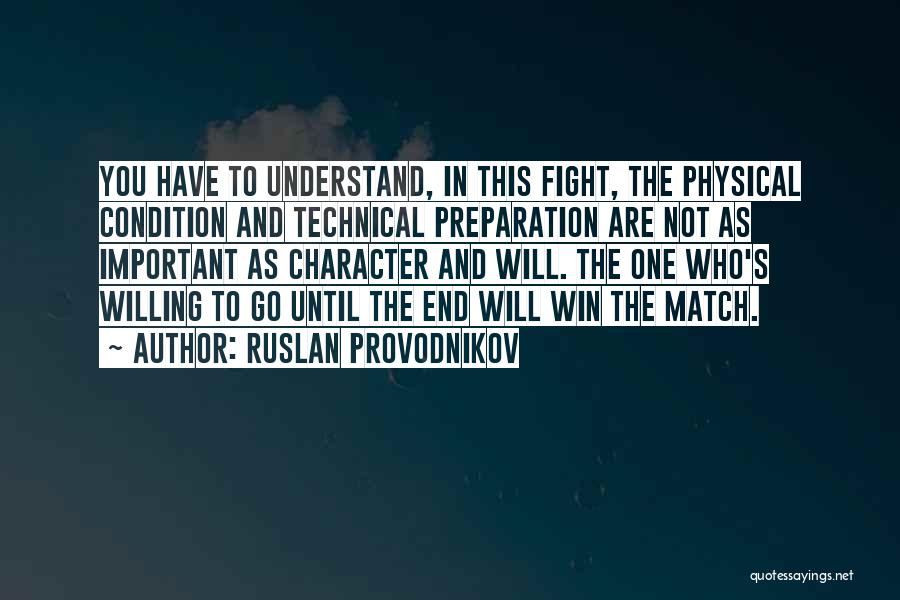 YOU HAVE TO UNDERSTAND, IN THIS FIGHT, THE PHYSICAL CONDITION AND TECHNICAL PREPARATION ARE NOT AS IMPORTANT AS CHARACTER AND WILL. THE ONE WHO'S WILLING TO GO UNTIL THE END WILL WIN THE MATCH.
~ AUTHOR: RUSLAN PROVODNIKOV

quotessayings.net